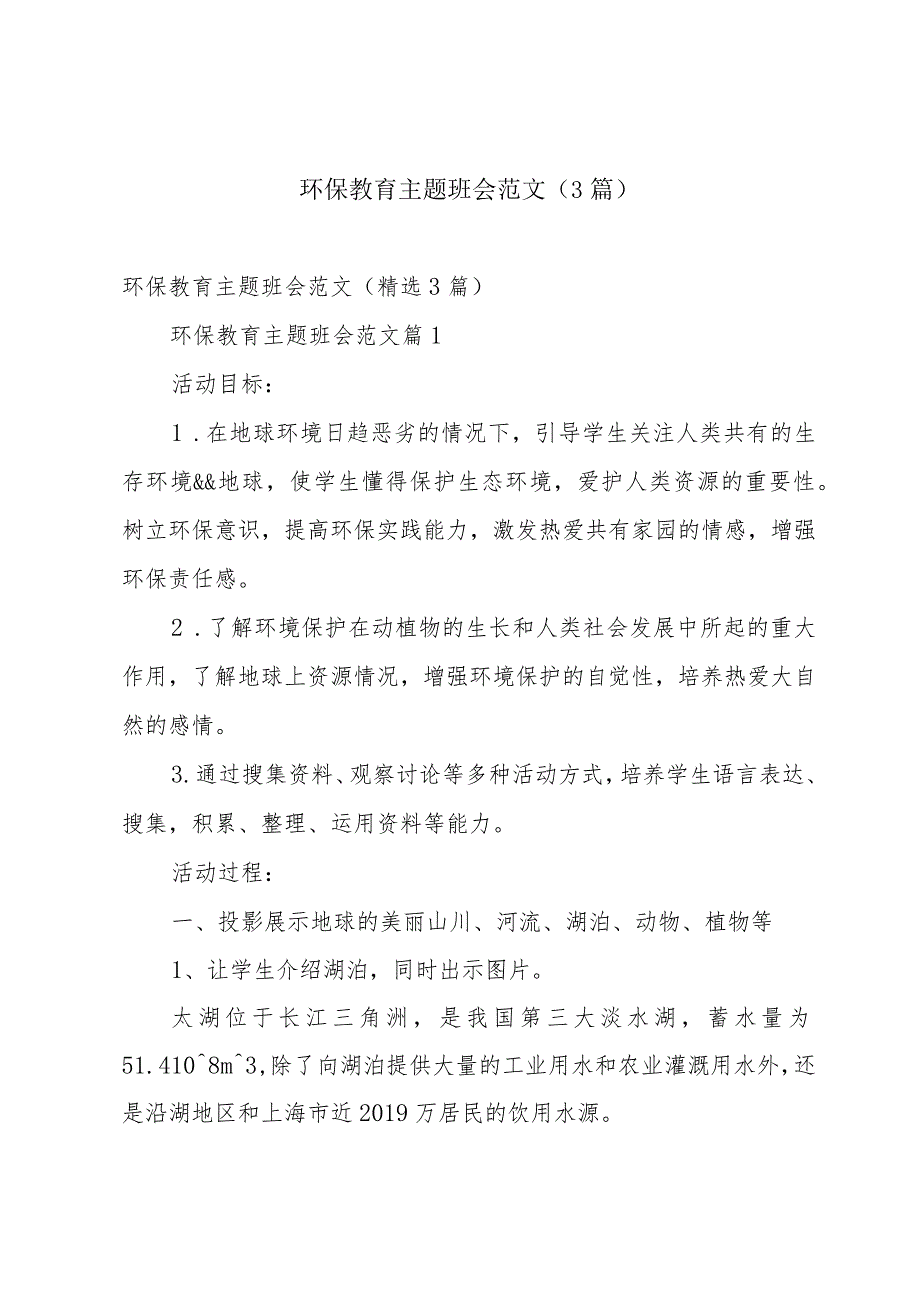 环保教育主题班会范文（3篇）

环保教育主题班会范文（精选3篇）

环保教育主题班会范文篇1

活动目标：

1．在地球环境日趋恶劣的情况下，引导学生关注人类共有的生存环境&&地球，使学生懂得保护生态环境，爱护人类资源的重要性。树立环保意识，提高环保实践能力，激发热爱共有家园的情感，增强环保责任感。

2．了解环境保护在动植物的生长和人类社会发展中所起的重大作用，了解地球上资源情况，增强环境保护的自觉性，培养热爱大自然的感情。

3.通过搜集资料、观察讨论等多种活动方式，培养学生语言表达、搜集，积累、整理、运用资料等能力。

活动过程：

一、投影展示地球的美丽山川、河流、湖泊、动物、植物等

1、让学生介绍湖泊，同时出示图片。

太湖位于长江三角洲，是我国第三大淡水湖，蓄水量为51.410^8m^3,除了向湖泊提供大量的工业用水和农业灌溉用水外，还是沿湖地区和上海市近2019万居民的饮用水源。